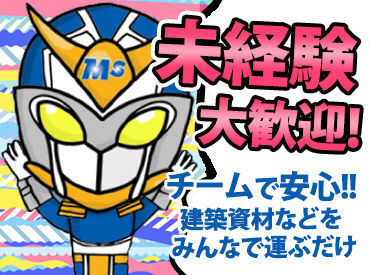 Ms

未経験
大歓迎!

チームで安心!!
建築資材などを
みんなで運ぶだけ